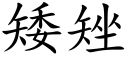 矮矬